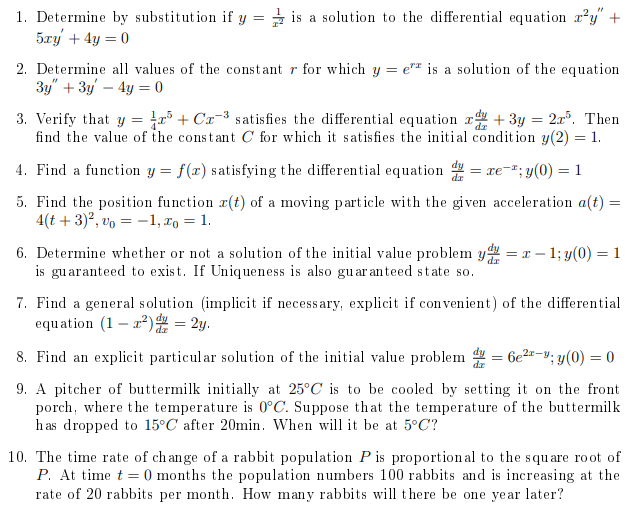 1. Determine by substitution if $y = \frac{1}{x^2}$ is a solution to the differential equation $x^2y'' + 5xy' + 4y = 0$

2. Determine all values of the constant $r$ for which $y = e^{rx}$ is a solution of the equation $3y'' + 3y' - 4y = 0$

3. Verify that $y = \frac{1}{4}x^5 + Cx^{-3}$ satisfies the differential equation $x\frac{dy}{dx} + 3y = 2x^5$. Then find the value of the constant $C$ for which it satisfies the initial condition $y(2) = 1$.

4. Find a function $y = f(x)$ satisfying the differential equation $\frac{dy}{dx} = xe^{-x}; y(0) = 1$

5. Find the position function $x(t)$ of a moving particle with the given acceleration $a(t) = 4(t+3)^2, v_0 = -1, x_0 = 1$.

6. Determine whether or not a solution of the initial value problem $y\frac{dy}{dx} = x - 1; y(0) = 1$ is guaranteed to exist. If Uniqueness is also guaranteed state so.

7. Find a general solution (implicit if necessary, explicit if convenient) of the differential equation $(1 - x^2)\frac{dy}{dx} = 2y$.

8. Find an explicit particular solution of the initial value problem $\frac{dy}{dx} = 6e^{2x-y}; y(0) = 0$

9. A pitcher of buttermilk initially at $25°C$ is to be cooled by setting it on the front porch, where the temperature is $0°C$. Suppose that the temperature of the buttermilk has dropped to $15°C$ after 20min. When will it be at $5°C$?

10. The time rate of change of a rabbit population $P$ is proportional to the square root of $P$. At time $t = 0$ months the population numbers 100 rabbits and is increasing at the rate of 20 rabbits per month. How many rabbits will there be one year later?